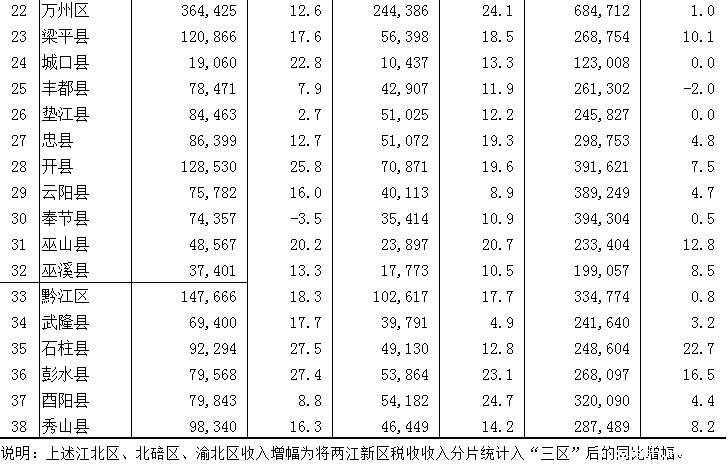 | 22 | 万州区 | 364,425 | 12.6 | 244,386 | 24.1 | 684,712 | 1.0 |
|---|---|---|---|---|---|---|---|
| 23 | 梁平县 | 120,866 | 17.6 | 56,398 | 18.5 | 268,754 | 10.1 |
| 24 | 城口县 | 19,060 | 22.8 | 10,437 | 13.3 | 123,008 | 0.0 |
| 25 | 丰都县 | 78,471 | 7.9 | 42,907 | 11.9 | 261,302 | -2.0 |
| 26 | 垫江县 | 84,463 | 2.7 | 51,025 | 12.2 | 245,827 | 0.0 |
| 27 | 忠县 | 86,399 | 12.7 | 51,072 | 19.3 | 298,753 | 4.8 |
| 28 | 开县 | 128,530 | 25.8 | 70,871 | 19.6 | 391,621 | 7.5 |
| 29 | 云阳县 | 75,782 | 16.0 | 40,113 | 8.9 | 389,249 | 4.7 |
| 30 | 奉节县 | 74,357 | -3.5 | 35,414 | 10.9 | 394,304 | 0.5 |
| 31 | 巫山县 | 48,567 | 20.2 | 23,897 | 20.7 | 233,404 | 12.8 |
| 32 | 巫溪县 | 37,401 | 13.3 | 17,773 | 10.5 | 199,057 | 8.5 |
| 33 | 黔江区 | 147,666 | 18.3 | 102,617 | 17.7 | 334,774 | 0.8 |
| 34 | 武隆县 | 69,400 | 17.7 | 39,791 | 4.9 | 241,640 | 3.2 |
| 35 | 石柱县 | 92,294 | 27.5 | 49,130 | 12.8 | 248,604 | 22.7 |
| 36 | 彭水县 | 79,568 | 27.4 | 53,864 | 23.1 | 268,097 | 16.5 |
| 37 | 酉阳县 | 79,843 | 8.8 | 54,182 | 24.7 | 320,090 | 4.4 |
| 38 | 秀山县 | 98,340 | 16.3 | 46,449 | 14.2 | 287,489 | 8.2 |

说明：上述江北区、北碚区、渝北区收入增幅为将两江新区税收收入分片统计入“三区”后的同比增幅。